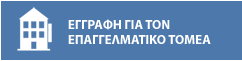 ΕΓΓΡΑΦΗ ΓΙΑ ΤΟΝ ΕΠΑΓΓΕΛΜΑΤΙΚΟ ΤΟΜΕΑ